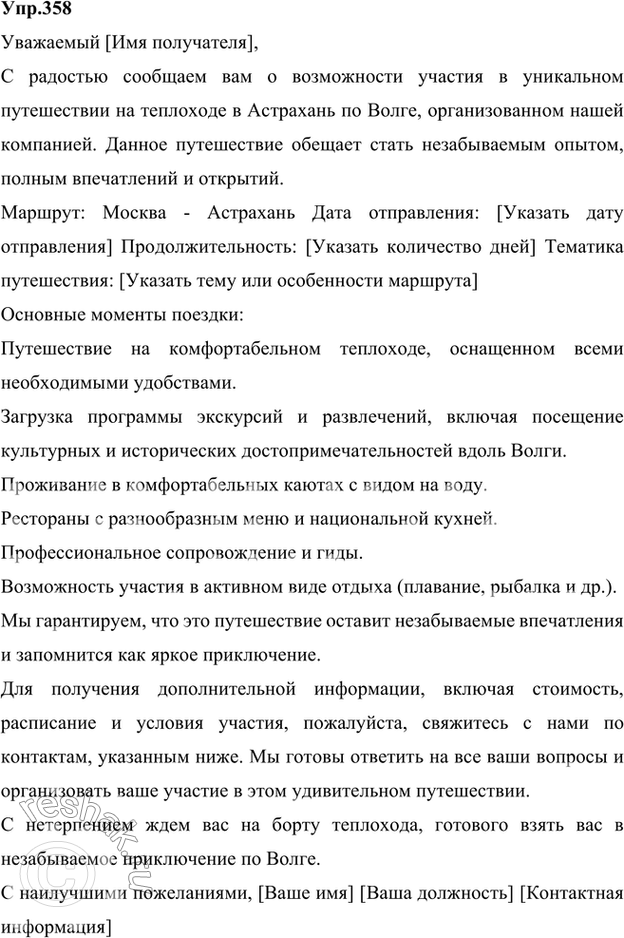 Упр.358

Уважаемый [Имя получателя],

С радостью сообщаем вам о возможности участия в уникальном путешествии на теплоходе в Астрахань по Волге, организованном нашей компанией. Данное путешествие обещает стать незабываемым опытом, полным впечатлений и открытий.

Маршрут: Москва - Астрахань Дата отправления: [Указать дату отправления] Продолжительность: [Указать количество дней] Тематика путешествия: [Указать тему или особенности маршрута]

Основные моменты поездки:

Путешествие на комфортабельном теплоходе, оснащенном всеми необходимыми удобствами.

Загрузка программы экскурсий и развлечений, включая посещение культурных и исторических достопримечательностей вдоль Волги.

Проживание в комфортабельных каютах с видом на воду.

Рестораны с разнообразным меню и национальной кухней.

Профессиональное сопровождение и гиды.

Возможность участия в активном виде отдыха (плавание, рыбалка и др.).

Мы гарантируем, что это путешествие оставит незабываемые впечатления и запомнится как яркое приключение.

Для получения дополнительной информации, включая стоимость, расписание и условия участия, пожалуйста, свяжитесь с нами по контактам, указанным ниже. Мы готовы ответить на все ваши вопросы и организовать ваше участие в этом удивительном путешествии.

С нетерпением ждем вас на борту теплохода, готового взять вас в незабываемое приключение по Волге.

С наилучшими пожеланиями, [Ваше имя] [Ваша должность] [Контактная информация]

reshak.ru